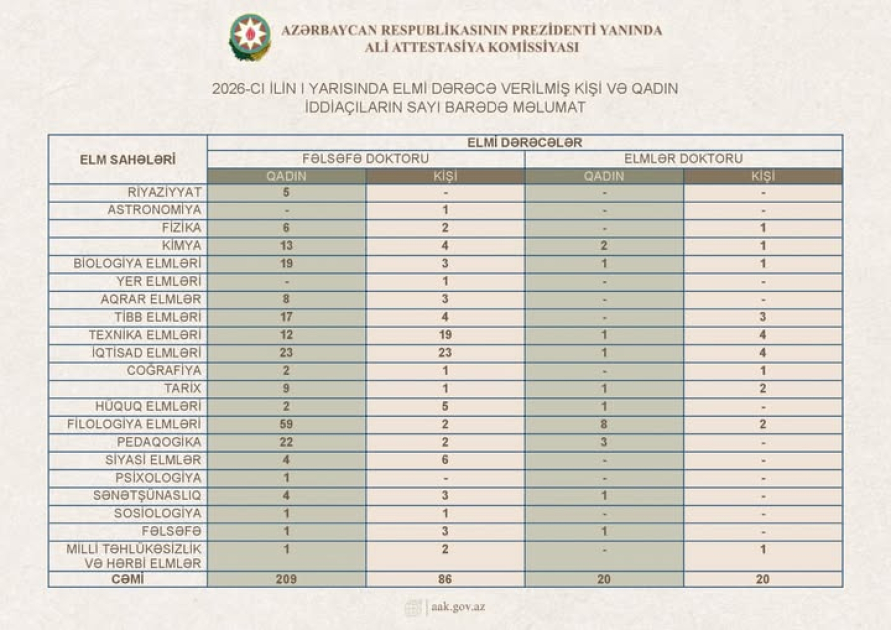 AZƏRBAYCAN RESPUBLİKASININ PREZİDENTİ YANINDA
ALİ ATTESTASİYA KOMİSSİYASI

2026-CI İLİN I YARISINDA ELMİ DƏRƏCƏ VERİLMİŞ KİŞİ VƏ QADIN İDDİAÇILARIN SAYI BARƏDƏ MƏLUMAT

| ELM SAHƏLƏRİ | ELMİ DƏRƏCƏLƏR | | | |
|---|---|---|---|---|
| | FƏLSƏFƏ DOKTORU | | ELMLƏR DOKTORU | |
| | QADIN | KİŞİ | QADIN | KİŞİ |
| RİYAZİYYAT | 5 | - | - | - |
| ASTRONOMİYA | - | 1 | - | - |
| FİZİKA | 6 | 2 | - | 1 |
| KİMYA | 13 | 4 | 2 | 1 |
| BİOLOGİYA ELMLƏRİ | 19 | 3 | 1 | 1 |
| YER ELMLƏRİ | - | 1 | - | - |
| AQRAR ELMLƏR | 8 | 3 | - | - |
| TİBB ELMLƏRİ | 17 | 4 | - | 3 |
| TEXNİKA ELMLƏRİ | 12 | 19 | 1 | 4 |
| İQTİSAD ELMLƏRİ | 23 | 23 | 1 | 4 |
| COĞRAFİYA | 2 | 1 | - | 1 |
| TARİX | 9 | 1 | 1 | 2 |
| HÜQUQ ELMLƏRİ | 2 | 5 | 1 | - |
| FİLOLOGİYA ELMLƏRİ | 59 | 2 | 8 | 2 |
| PEDAQOGİKA | 22 | 2 | 3 | - |
| SİYASİ ELMLƏR | 4 | 6 | - | - |
| PSİXOLOGİYA | 1 | - | - | - |
| SƏNƏTŞÜNASLIQ | 4 | 3 | 1 | - |
| SOSİOLOGİYA | 1 | 1 | - | - |
| FƏLSƏFƏ | 1 | 3 | 1 | - |
| MİLLİ TƏHLÜKƏSİZLİK VƏ HƏRBİ ELMLƏR | 1 | 2 | - | 1 |
| CƏMİ | 209 | 86 | 20 | 20 |

aak.gov.az